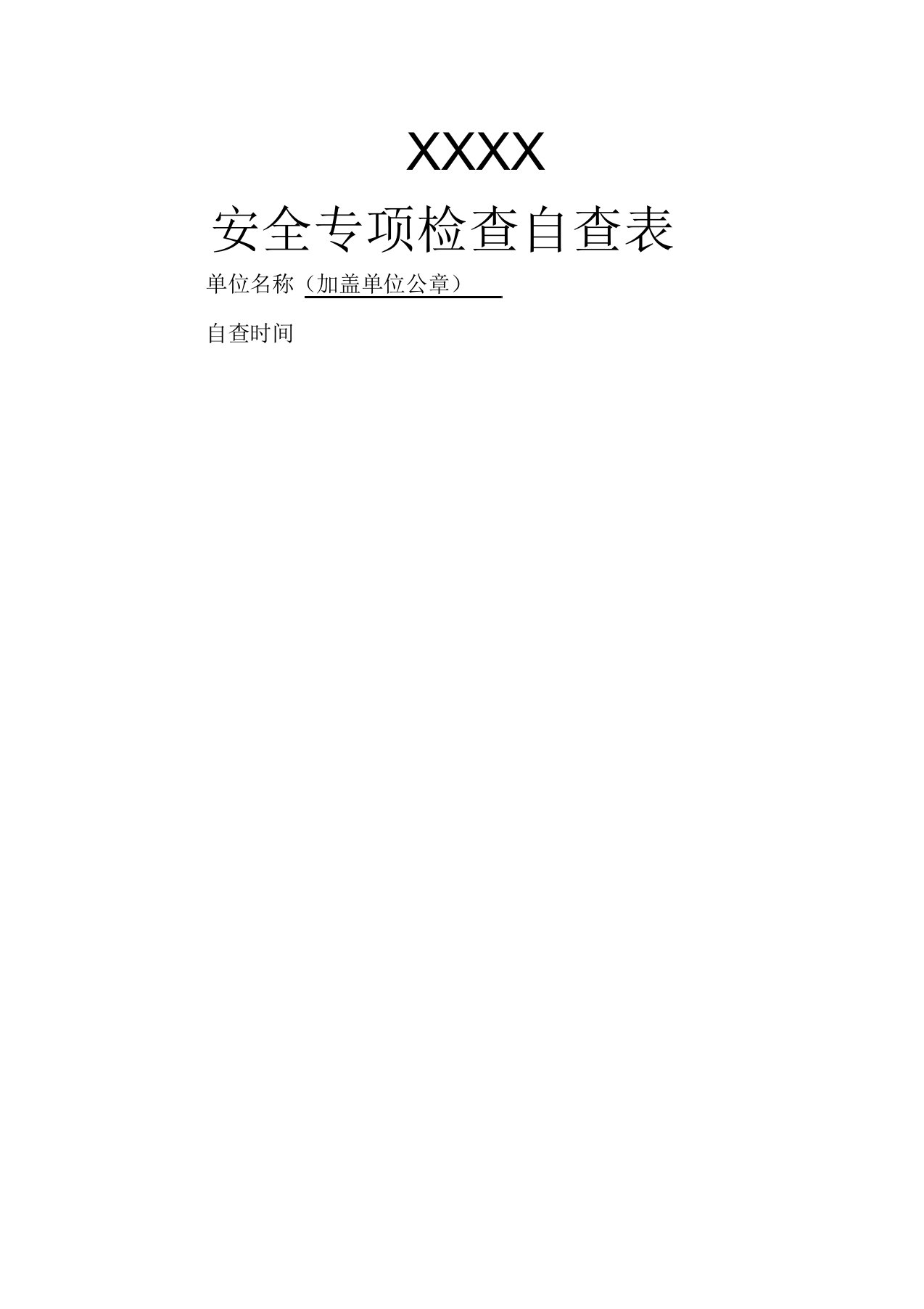 XXXX

安全专项检查自查表

单位名称（加盖单位公章）

自查时间